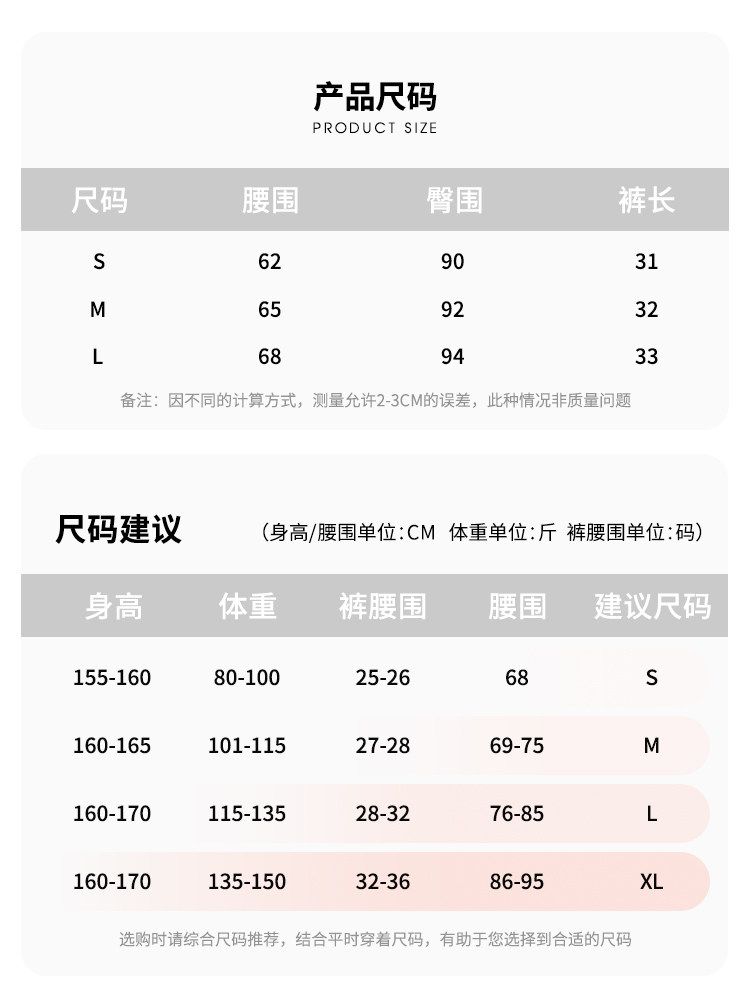 产品尺码
PRODUCT SIZE

| 尺码 | 腰围 | 臀围 | 裤长 |
|---|---|---|---|
| S | 62 | 90 | 31 |
| M | 65 | 92 | 32 |
| L | 68 | 94 | 33 |

备注：因不同的计算方式，测量允许2-3CM的误差，此种情况非质量问题

尺码建议 （身高/腰围单位:CM 体重单位:斤 裤腰围单位:码）

| 身高 | 体重 | 裤腰围 | 腰围 | 建议尺码 |
|---|---|---|---|---|
| 155-160 | 80-100 | 25-26 | 68 | S |
| 160-165 | 101-115 | 27-28 | 69-75 | M |
| 160-170 | 115-135 | 28-32 | 76-85 | L |
| 160-170 | 135-150 | 32-36 | 86-95 | XL |

选购时请综合尺码推荐，结合平时穿着尺码，有助于您选择到合适的尺码